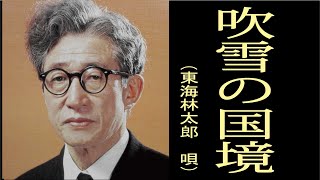 吹雪の国境

(東海林太郎　唄)